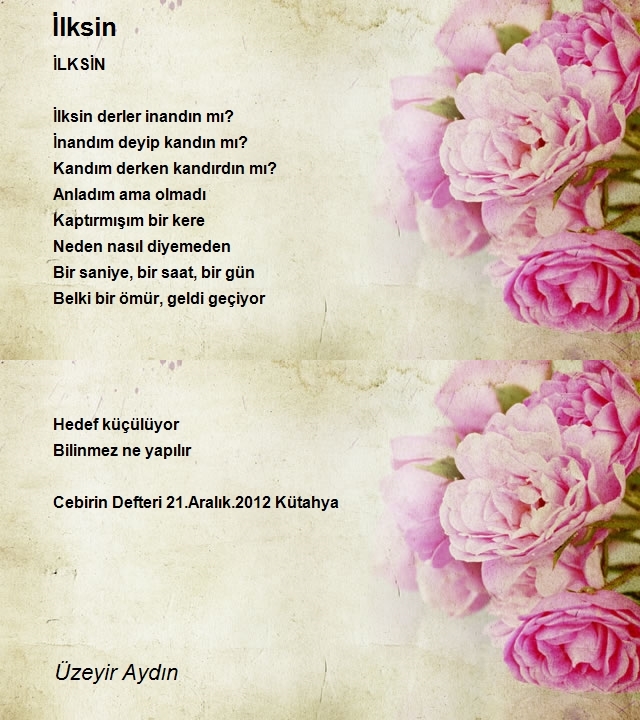 İlksin

İLKSİN

İlksin derler inandın mı?
İnandım deyip kandın mı?
Kandım derken kandırdın mı?
Anladım ama olmadı
Kaptırmışım bir kere
Neden nasıl diyemeden
Bir saniye, bir saat, bir gün
Belki bir ömür, geldi geçiyor

Hedef küçülüyor
Bilinmez ne yapılır

Cebirin Defteri 21.Aralık.2012 Kütahya

Üzeyir Aydın